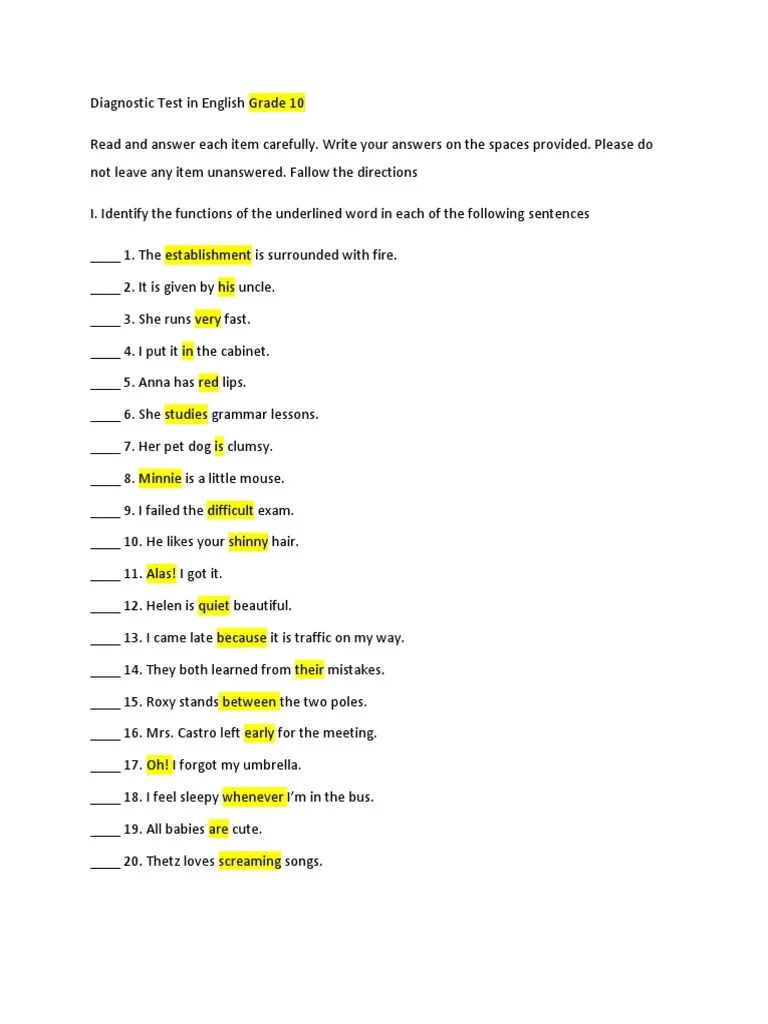 Diagnostic Test in English Grade 10

Read and answer each item carefully. Write your answers on the spaces provided. Please do not leave any item unanswered. Fallow the directions

I. Identify the functions of the underlined word in each of the following sentences

____ 1. The establishment is surrounded with fire.

____ 2. It is given by his uncle.

____ 3. She runs very fast.

____ 4. I put it in the cabinet.

____ 5. Anna has red lips.

____ 6. She studies grammar lessons.

____ 7. Her pet dog is clumsy.

____ 8. Minnie is a little mouse.

____ 9. I failed the difficult exam.

____ 10. He likes your shinny hair.

____ 11. Alas! I got it.

____ 12. Helen is quiet beautiful.

____ 13. I came late because it is traffic on my way.

____ 14. They both learned from their mistakes.

____ 15. Roxy stands between the two poles.

____ 16. Mrs. Castro left early for the meeting.

____ 17. Oh! I forgot my umbrella.

____ 18. I feel sleepy whenever I'm in the bus.

____ 19. All babies are cute.

____ 20. Thetz loves screaming songs.